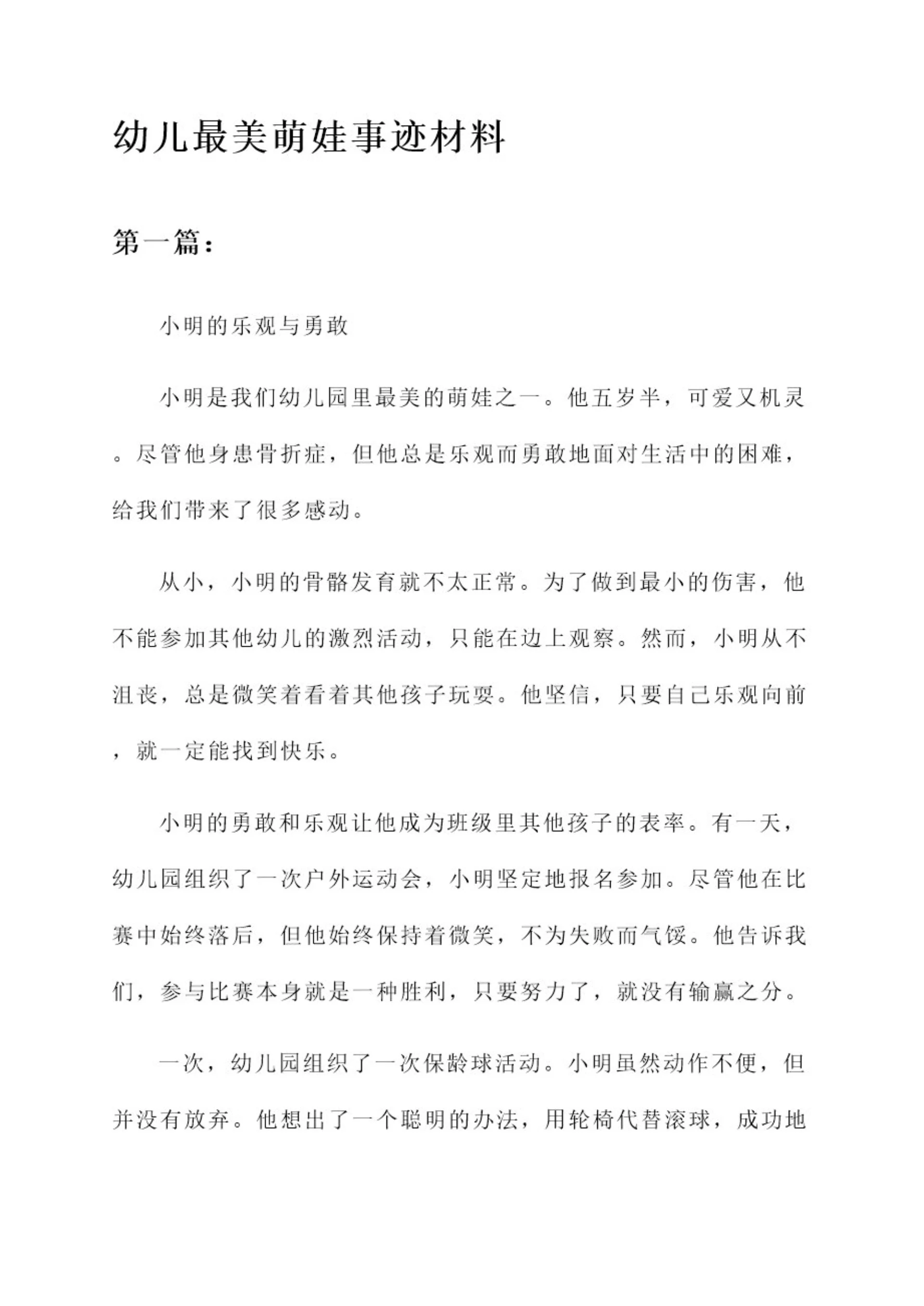 幼儿最美萌娃事迹材料

第一篇：

小明的乐观与勇敢

小明是我们幼儿园里最美的萌娃之一。他五岁半，可爱又机灵。尽管他身患骨折症，但他总是乐观而勇敢地面对生活中的困难，给我们带来了很多感动。

从小，小明的骨骼发育就不太正常。为了做到最小的伤害，他不能参加其他幼儿的激烈活动，只能在边上观察。然而，小明从不沮丧，总是微笑着看着其他孩子玩耍。他坚信，只要自己乐观向前，就一定能找到快乐。

小明的勇敢和乐观让他成为班级里其他孩子的表率。有一天，幼儿园组织了一次户外运动会，小明坚定地报名参加。尽管他在比赛中始终落后，但他始终保持着微笑，不为失败而气馁。他告诉我们，参与比赛本身就是一种胜利，只要努力了，就没有输赢之分。

一次，幼儿园组织了一次保龄球活动。小明虽然动作不便，但并没有放弃。他想出了一个聪明的办法，用轮椅代替滚球，成功地